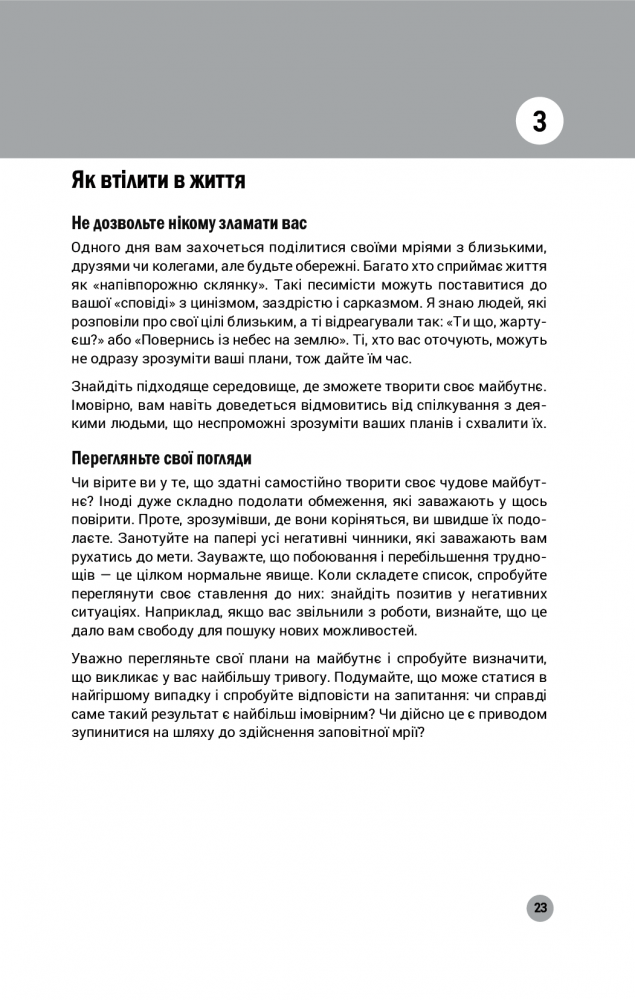 3

Як втілити в життя

Не дозвольте нікому зламати вас

Одного дня вам захочеться поділитися своїми мріями з близькими, друзями чи колегами, але будьте обережні. Багато хто сприймає життя як «напівпорожню склянку». Такі песимісти можуть поставитися до вашої «сповіді» з цинізмом, заздрістю і сарказмом. Я знаю людей, які розповіли про свої цілі близьким, а ті відреагували так: «Ти що, жартуєш?» або «Повернись із небес на землю». Ті, хто вас оточують, можуть не одразу зрозуміти ваші плани, тож дайте їм час.

Знайдіть підходяще середовище, де зможете творити своє майбутнє. Імовірно, вам навіть доведеться відмовитись від спілкування з деякими людьми, що неспроможні зрозуміти ваших планів і схвалити їх.

Перегляньте свої погляди

Чи вірите ви у те, що здатні самостійно творити своє чудове майбутнє? Іноді дуже складно подолати обмеження, які заважають у щось повірити. Проте, зрозумівши, де вони коріняться, ви швидше їх подолаєте. Занотуйте на папері усі негативні чинники, які заважають вам рухатись до мети. Зауважте, що побоювання і перебільшення труднощів — це цілком нормальне явище. Коли складете список, спробуйте переглянути своє ставлення до них: знайдіть позитив у негативних ситуаціях. Наприклад, якщо вас звільнили з роботи, визнайте, що це дало вам свободу для пошуку нових можливостей.

Уважно перегляньте свої плани на майбутнє і спробуйте визначити, що викликає у вас найбільшу тривогу. Подумайте, що може статися в найгіршому випадку і спробуйте відповісти на запитання: чи справді саме такий результат є найбільш імовірним? Чи дійсно це є приводом зупинитися на шляху до здійснення заповітної мрії?

23